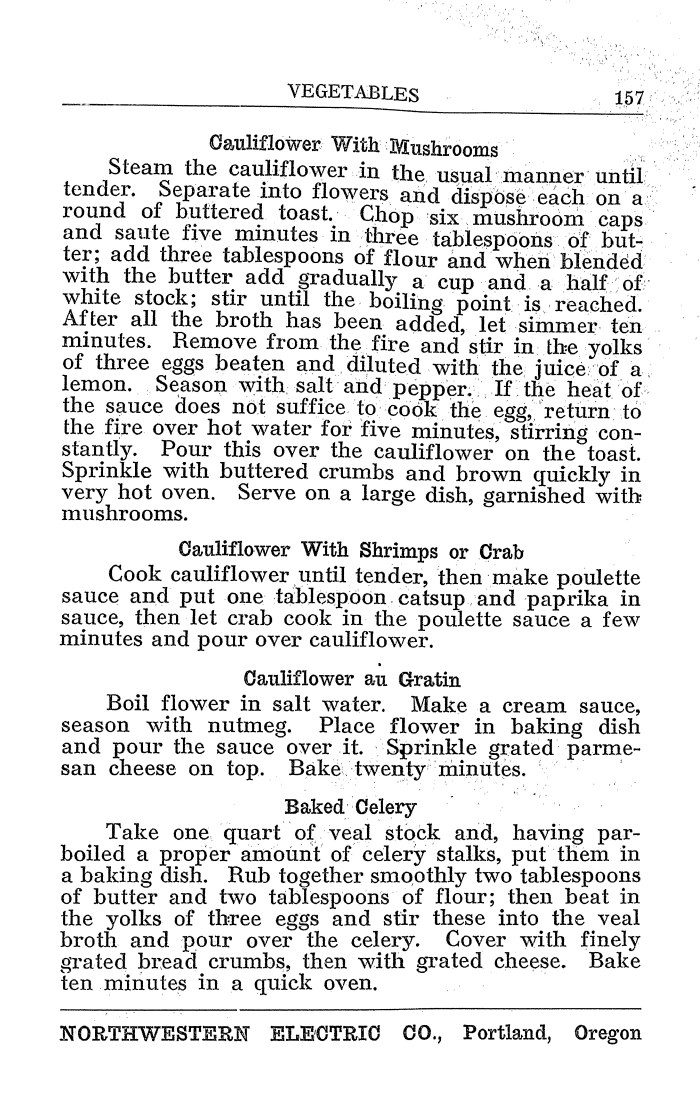 VEGETABLES 157

Cauliflower With Mushrooms

Steam the cauliflower in the usual manner until tender. Separate into flowers and dispose each on a round of buttered toast. Chop six mushroom caps and saute five minutes in three tablespoons of butter; add three tablespoons of flour and when blended with the butter add gradually a cup and a half of white stock; stir until the boiling point is reached. After all the broth has been added, let simmer ten minutes. Remove from the fire and stir in the yolks of three eggs beaten and diluted with the juice of a lemon. Season with salt and pepper. If the heat of the sauce does not suffice to cook the egg, return to the fire over hot water for five minutes, stirring constantly. Pour this over the cauliflower on the toast. Sprinkle with buttered crumbs and brown quickly in very hot oven. Serve on a large dish, garnished with mushrooms.

Cauliflower With Shrimps or Crab

Cook cauliflower until tender, then make poulette sauce and put one tablespoon catsup and paprika in sauce, then let crab cook in the poulette sauce a few minutes and pour over cauliflower.

Cauliflower au Gratin

Boil flower in salt water. Make a cream sauce, season with nutmeg. Place flower in baking dish and pour the sauce over it. Sprinkle grated parmesan cheese on top. Bake twenty minutes.

Baked Celery

Take one quart of veal stock and, having parboiled a proper amount of celery stalks, put them in a baking dish. Rub together smoothly two tablespoons of butter and two tablespoons of flour; then beat in the yolks of three eggs and stir these into the veal broth and pour over the celery. Cover with finely grated bread crumbs, then with grated cheese. Bake ten minutes in a quick oven.

NORTHWESTERN ELECTRIC CO., Portland, Oregon